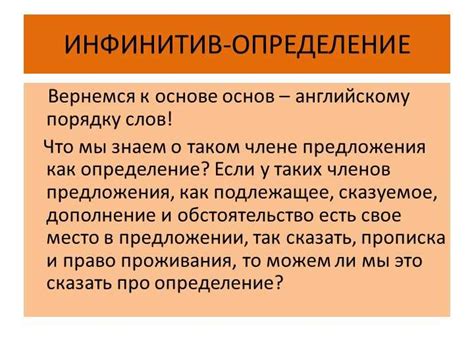 ИНФИНИТИВ-ОПРЕДЕЛЕНИЕ

Вернемся к основе основ – английскому порядку слов!

Что мы знаем о таком члене предложения как определение? Если у таких членов предложения, как подлежащее, сказуемое, дополнение и обстоятельство есть свое место в предложении, так сказать, прописка и право проживания, то можем ли мы это сказать про определение?